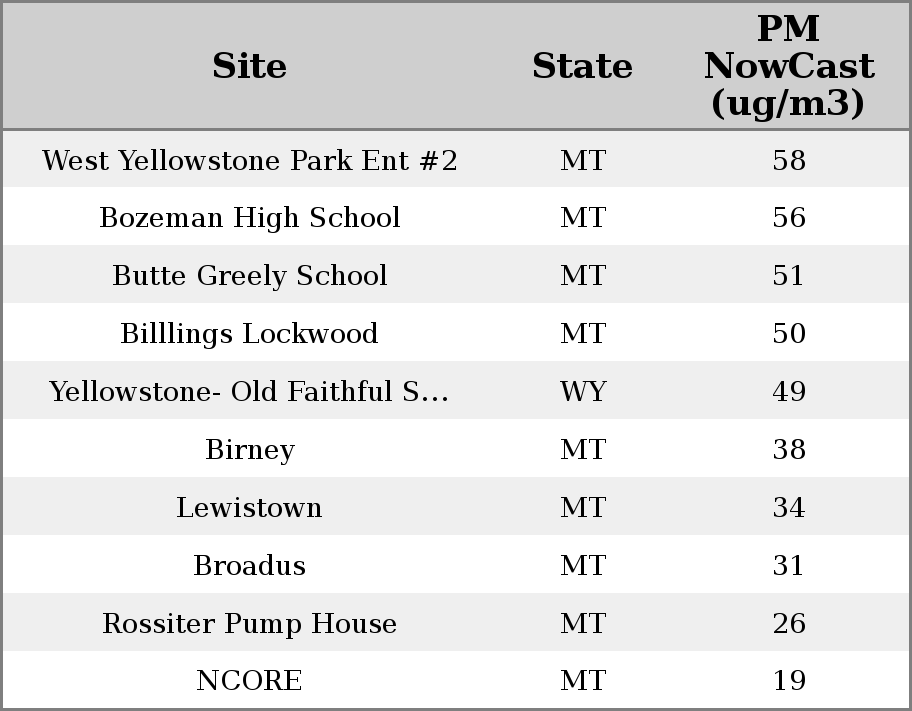 | Site | State | PM NowCast (ug/m3) |
|---|---|---|
| West Yellowstone Park Ent #2 | MT | 58 |
| Bozeman High School | MT | 56 |
| Butte Greely School | MT | 51 |
| Billlings Lockwood | MT | 50 |
| Yellowstone- Old Faithful S... | WY | 49 |
| Birney | MT | 38 |
| Lewistown | MT | 34 |
| Broadus | MT | 31 |
| Rossiter Pump House | MT | 26 |
| NCORE | MT | 19 |